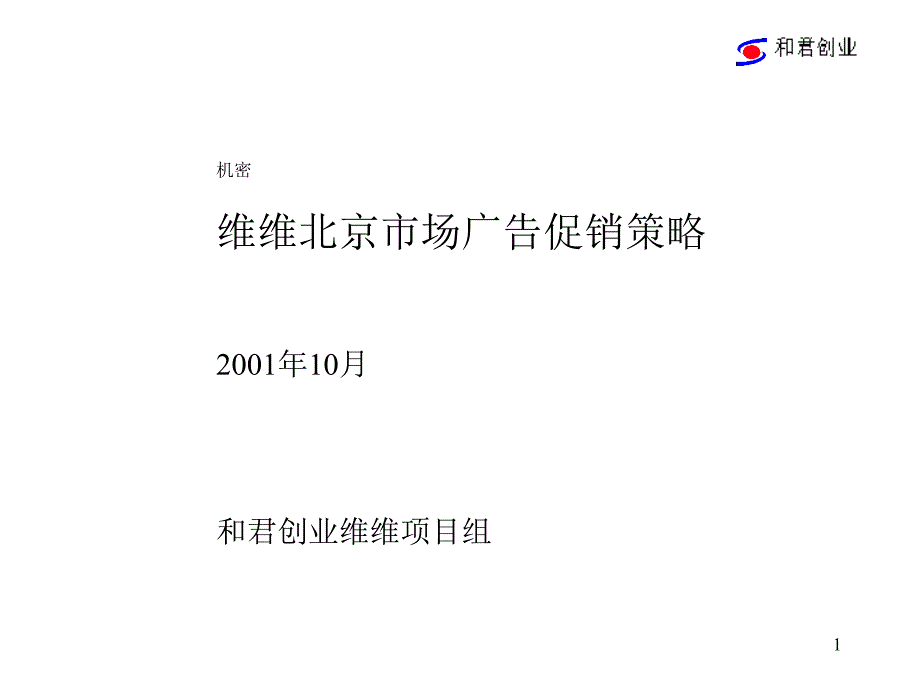 和君创业

机密

维维北京市场广告促销策略

2001年10月

和君创业维维项目组

1